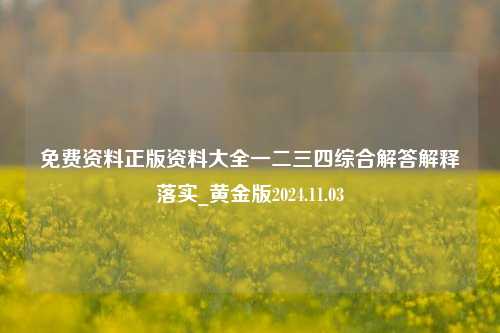 免费资料正版资料大全一二三四综合解答解释落实_黄金版2024.11.03